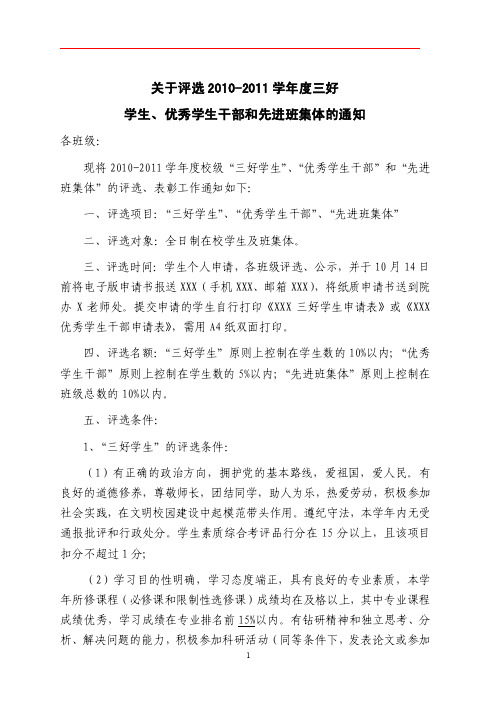 关于评选 2010-2011 学年度三好

学生、优秀学生干部和先进班集体的通知

各班级:

现将 2010-2011 学年度校级“三好学生”、“优秀学生干部”和“先进班集体”的评选、表彰工作通知如下:

一、评选项目:“三好学生”、“优秀学生干部”、“先进班集体”

二、评选对象:全日制在校学生及班集体。

三、评选时间:学生个人申请,各班级评选、公示,并于 10 月 14 日前将电子版申请书报送 XXX(手机 XXX、邮箱 XXX),将纸质申请书送到院办 X 老师处。提交申请的学生自行打印《XXX 三好学生申请表》或《XXX 优秀学生干部申请表》,需用 A4 纸双面打印。

四、评选名额:“三好学生”原则上控制在学生数的 10%以内;“优秀学生干部”原则上控制在学生数的 5%以内;“先进班集体”原则上控制在班级总数的 10%以内。

五、评选条件:

1、“三好学生”的评选条件:

(1)有正确的政治方向,拥护党的基本路线,爱祖国,爱人民。有良好的道德修养,尊敬师长,团结同学,助人为乐,热爱劳动,积极参加社会实践,在文明校园建设中起模范带头作用。遵纪守法,本学年内无受通报批评和行政处分。学生素质综合考评品行分在 15 分以上,且该项目扣分不超过 1 分;

(2)学习目的性明确,学习态度端正,具有良好的专业素质,本学年所修课程(必修课和限制性选修课)成绩均在及格以上,其中专业课程成绩优秀,学习成绩在专业排名前 15%以内。有钻研精神和独立思考、分析、解决问题的能力,积极参加科研活动(同等条件下,发表论文或参加

1